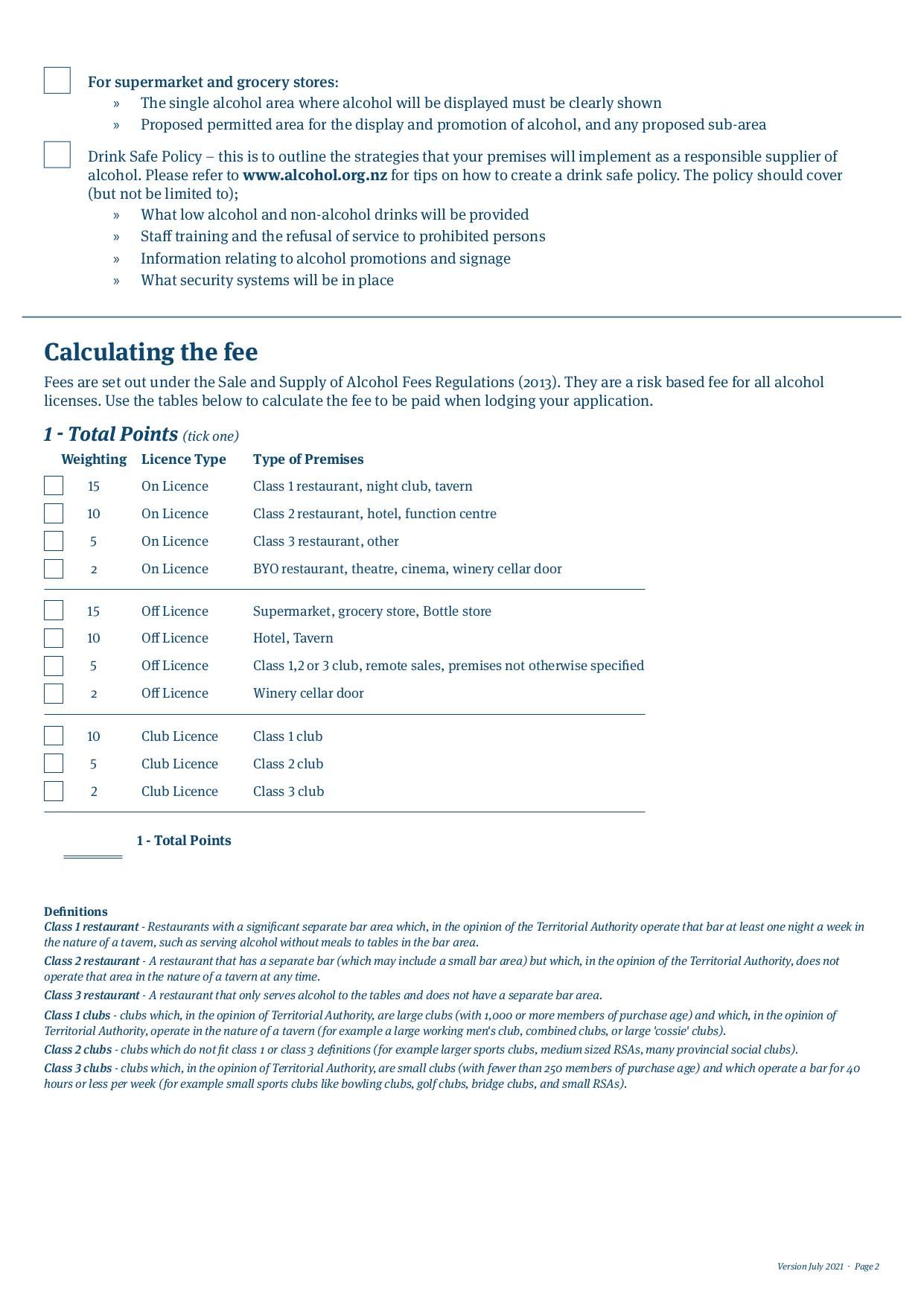 For supermarket and grocery stores:
» The single alcohol area where alcohol will be displayed must be clearly shown
» Proposed permitted area for the display and promotion of alcohol, and any proposed sub-area

Drink Safe Policy – this is to outline the strategies that your premises will implement as a responsible supplier of alcohol. Please refer to www.alcohol.org.nz for tips on how to create a drink safe policy. The policy should cover (but not be limited to);
» What low alcohol and non-alcohol drinks will be provided
» Staff training and the refusal of service to prohibited persons
» Information relating to alcohol promotions and signage
» What security systems will be in place

Calculating the fee

Fees are set out under the Sale and Supply of Alcohol Fees Regulations (2013). They are a risk based fee for all alcohol licenses. Use the tables below to calculate the fee to be paid when lodging your application.

1 - Total Points (tick one)

| Weighting | Licence Type | Type of Premises |
|---|---|---|
| 15 | On Licence | Class 1 restaurant, night club, tavern |
| 10 | On Licence | Class 2 restaurant, hotel, function centre |
| 5 | On Licence | Class 3 restaurant, other |
| 2 | On Licence | BYO restaurant, theatre, cinema, winery cellar door |
| 15 | Off Licence | Supermarket, grocery store, Bottle store |
| 10 | Off Licence | Hotel, Tavern |
| 5 | Off Licence | Class 1,2 or 3 club, remote sales, premises not otherwise specified |
| 2 | Off Licence | Winery cellar door |
| 10 | Club Licence | Class 1 club |
| 5 | Club Licence | Class 2 club |
| 2 | Club Licence | Class 3 club |

1 - Total Points

Definitions
Class 1 restaurant - Restaurants with a significant separate bar area which, in the opinion of the Territorial Authority operate that bar at least one night a week in the nature of a tavern, such as serving alcohol without meals to tables in the bar area.
Class 2 restaurant - A restaurant that has a separate bar (which may include a small bar area) but which, in the opinion of the Territorial Authority, does not operate that area in the nature of a tavern at any time.
Class 3 restaurant - A restaurant that only serves alcohol to the tables and does not have a separate bar area.
Class 1 clubs - clubs which, in the opinion of Territorial Authority, are large clubs (with 1,000 or more members of purchase age) and which, in the opinion of Territorial Authority, operate in the nature of a tavern (for example a large working men's club, combined clubs, or large 'cossie' clubs).
Class 2 clubs - clubs which do not fit class 1 or class 3 definitions (for example larger sports clubs, medium sized RSAs, many provincial social clubs).
Class 3 clubs - clubs which, in the opinion of Territorial Authority, are small clubs (with fewer than 250 members of purchase age) and which operate a bar for 40 hours or less per week (for example small sports clubs like bowling clubs, golf clubs, bridge clubs, and small RSAs).

Version July 2021 - Page 2